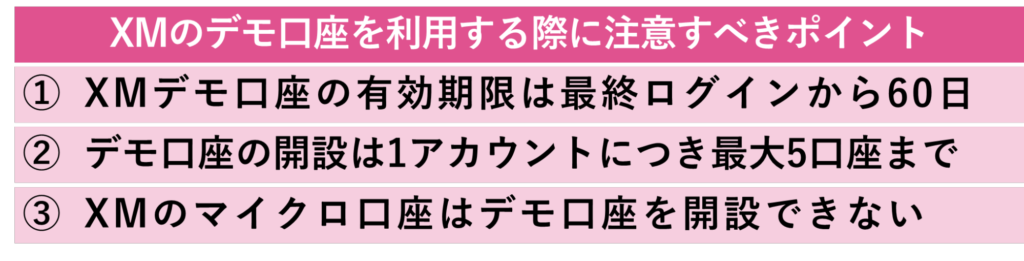 XMのデモ口座を利用する際に注意すべきポイント

① XMデモ口座の有効期限は最終ログインから60日

② デモ口座の開設は1アカウントにつき最大5口座まで

③ XMのマイクロ口座はデモ口座を開設できない